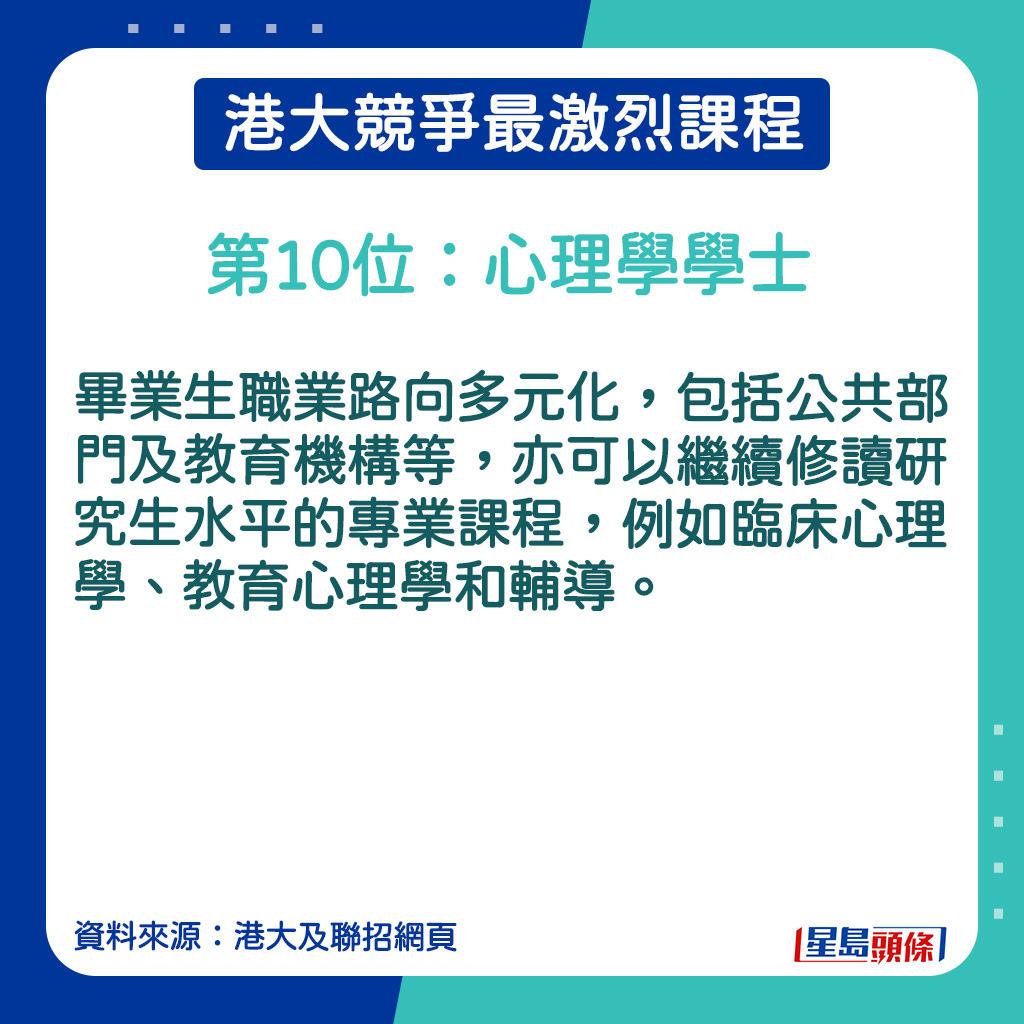 港大競爭最激烈課程

第10位：心理學學士

畢業生職業路向多元化，包括公共部門及教育機構等，亦可以繼續修讀研究生水平的專業課程，例如臨床心理學、教育心理學和輔導。

資料來源：港大及聯招網頁

星島頭條